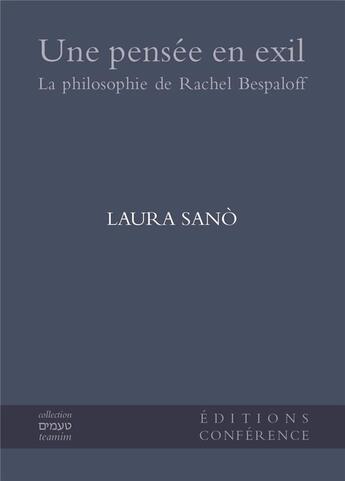 Une pensée en exil
La philosophie de Rachel Bespaloff

LAURA SANÒ

collection
טעמים
teamim

ÉDITIONS
CONFÉRENCE